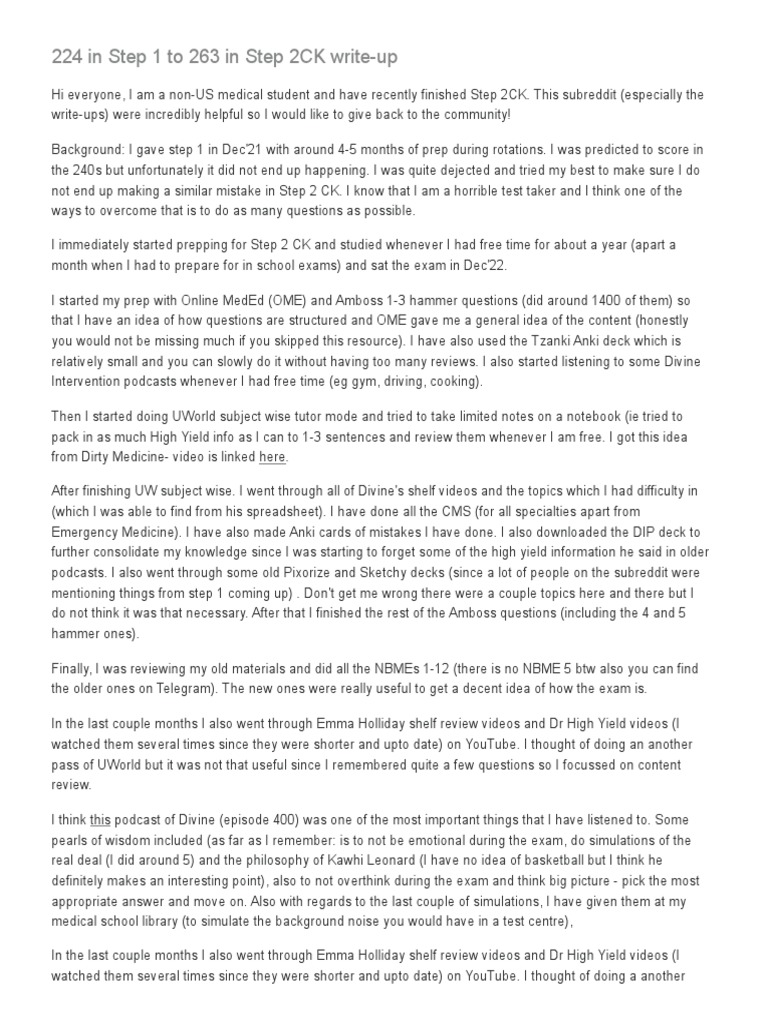 224 in Step 1 to 263 in Step 2CK write-up

Hi everyone, I am a non-US medical student and have recently finished Step 2CK. This subreddit (especially the write-ups) were incredibly helpful so I would like to give back to the community!

Background: I gave step 1 in Dec'21 with around 4-5 months of prep during rotations. I was predicted to score in the 240s but unfortunately it did not end up happening. I was quite dejected and tried my best to make sure I do not end up making a similar mistake in Step 2 CK. I know that I am a horrible test taker and I think one of the ways to overcome that is to do as many questions as possible.

I immediately started prepping for Step 2 CK and studied whenever I had free time for about a year (apart a month when I had to prepare for in school exams) and sat the exam in Dec'22.

I started my prep with Online MedEd (OME) and Amboss 1-3 hammer questions (did around 1400 of them) so that I have an idea of how questions are structured and OME gave me a general idea of the content (honestly you would not be missing much if you skipped this resource). I have also used the Tzanki Anki deck which is relatively small and you can slowly do it without having too many reviews. I also started listening to some Divine Intervention podcasts whenever I had free time (eg gym, driving, cooking).

Then I started doing UWorld subject wise tutor mode and tried to take limited notes on a notebook (ie tried to pack in as much High Yield info as I can to 1-3 sentences and review them whenever I am free. I got this idea from Dirty Medicine- video is linked here.

After finishing UW subject wise. I went through all of Divine's shelf videos and the topics which I had difficulty in (which I was able to find from his spreadsheet). I have done all the CMS (for all specialties apart from Emergency Medicine). I have also made Anki cards of mistakes I have done. I also downloaded the DIP deck to further consolidate my knowledge since I was starting to forget some of the high yield information he said in older podcasts. I also went through some old Pixorize and Sketchy decks (since a lot of people on the subreddit were mentioning things from step 1 coming up) . Don't get me wrong there were a couple topics here and there but I do not think it was that necessary. After that I finished the rest of the Amboss questions (including the 4 and 5 hammer ones).

Finally, I was reviewing my old materials and did all the NBMEs 1-12 (there is no NBME 5 btw also you can find the older ones on Telegram). The new ones were really useful to get a decent idea of how the exam is.

In the last couple months I also went through Emma Holliday shelf review videos and Dr High Yield videos (I watched them several times since they were shorter and upto date) on YouTube. I thought of doing an another pass of UWorld but it was not that useful since I remembered quite a few questions so I focussed on content review.

I think this podcast of Divine (episode 400) was one of the most important things that I have listened to. Some pearls of wisdom included (as far as I remember: is to not be emotional during the exam, do simulations of the real deal (I did around 5) and the philosophy of Kawhi Leonard (I have no idea of basketball but I think he definitely makes an interesting point), also to not overthink during the exam and think big picture - pick the most appropriate answer and move on. Also with regards to the last couple of simulations, I have given them at my medical school library (to simulate the background noise you would have in a test centre),

In the last couple months I also went through Emma Holliday shelf review videos and Dr High Yield videos (I watched them several times since they were shorter and upto date) on YouTube. I thought of doing a another